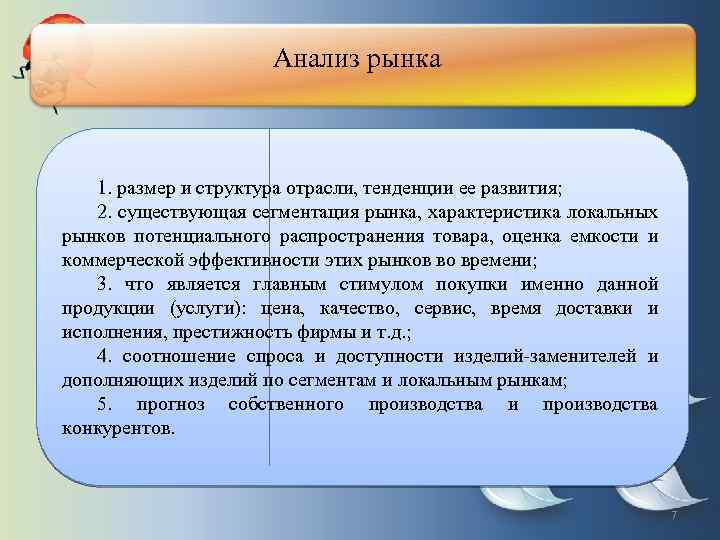 Анализ рынка

1. размер и структура отрасли, тенденции ее развития;

2. существующая сегментация рынка, характеристика локальных рынков потенциального распространения товара, оценка емкости и коммерческой эффективности этих рынков во времени;

3. что является главным стимулом покупки именно данной продукции (услуги): цена, качество, сервис, время доставки и исполнения, престижность фирмы и т.д.;

4. соотношение спроса и доступности изделий-заменителей и дополняющих изделий по сегментам и локальным рынкам;

5. прогноз собственного производства и производства конкурентов.

7